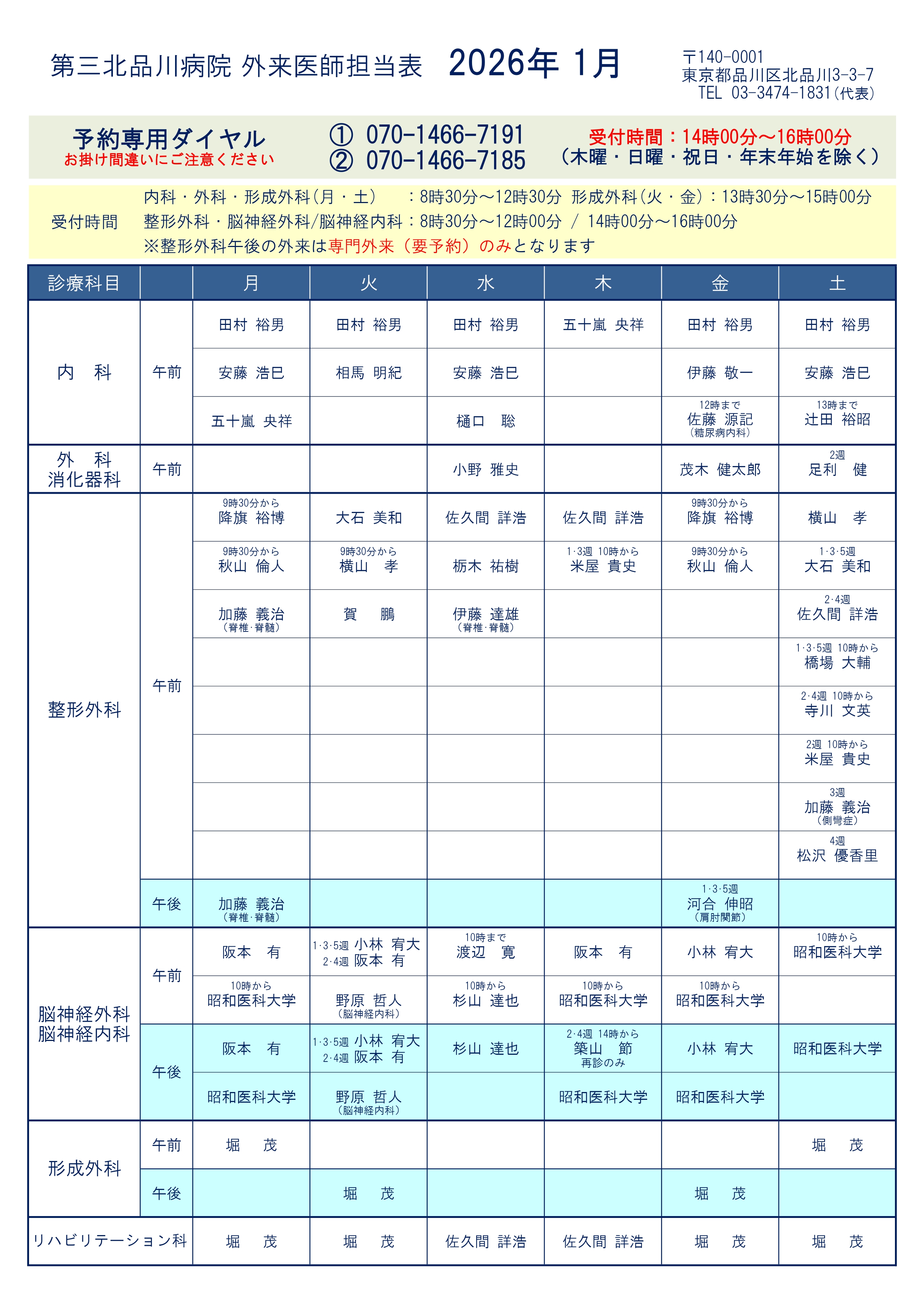 第三北品川病院 外来医師担当表 2026年 1月

〒140-0001
東京都品川区北品川3-3-7
TEL 03-3474-1831(代表)

予約専用ダイヤル
お掛け間違いにご注意ください

① 070-1466-7191
② 070-1466-7185

受付時間：14時00分～16時00分
（木曜・日曜・祝日・年末年始を除く）

受付時間
内科・外科・形成外科(月・土) ：8時30分～12時30分 形成外科(火・金)：13時30分～15時00分
整形外科・脳神経外科/脳神経内科：8時30分～12時00分 / 14時00分～16時00分
※整形外科午後の外来は専門外来（要予約）のみとなります

| 診療科目 | | 月 | 火 | 水 | 木 | 金 | 土 |
|---|---|---|---|---|---|---|---|
| 内 科 | 午前 | 田村 裕男 | 田村 裕男 | 田村 裕男 | 五十嵐 央祥 | 田村 裕男 | 田村 裕男 |
| | | 安藤 浩巳 | 相馬 明紀 | 安藤 浩巳 | | 伊藤 敬一 | 安藤 浩巳 |
| | | 五十嵐 央祥 | | 樋口 聡 | | 12時まで 佐藤 源記 (糖尿病内科) | 13時まで 辻田 裕昭 |
| 外 科 消化器科 | 午前 | | | 小野 雅史 | | 茂木 健太郎 | 2週 足利 健 |
| 整形外科 | 午前 | 9時30分から 降旗 裕博 | 大石 美和 | 佐久間 詳浩 | 佐久間 詳浩 | 9時30分から 降旗 裕博 | 横山 孝 |
| | | 9時30分から 秋山 倫人 | 9時30分から 横山 孝 | 栃木 祐樹 | 1·3週 10時から 米屋 貴史 | 9時30分から 秋山 倫人 | 1·3·5週 大石 美和 |
| | | 加藤 義治 (脊椎·脊髄) | 賀 鵬 | 伊藤 達雄 (脊椎·脊髄) | | | 2·4週 佐久間 詳浩 |
| | | | | | | | 1·3·5週 10時から 橋場 大輔 |
| | | | | | | | 2·4週 10時から 寺川 文英 |
| | | | | | | | 2週 10時から 米屋 貴史 |
| | | | | | | | 3週 加藤 義治 (側彎症) |
| | | | | | | | 4週 松沢 優香里 |
| | 午後 | 加藤 義治 (脊椎·脊髄) | | | | 1·3·5週 河合 伸昭 (肩肘関節) | |
| 脳神経外科 脳神経内科 | 午前 | 阪本 有 | 1·3·5週 小林 宥大 2·4週 阪本 有 | 10時まで 渡辺 寛 | 阪本 有 | 小林 宥大 | 10時から 昭和医科大学 |
| | | 10時から 昭和医科大学 | 野原 哲人 (脳神経内科) | 10時から 杉山 達也 | 10時から 昭和医科大学 | 10時から 昭和医科大学 | |
| | 午後 | 阪本 有 | 1·3·5週 小林 宥大 2·4週 阪本 有 | 杉山 達也 | 2·4週 14時から 築山 節 再診のみ | 小林 宥大 | 昭和医科大学 |
| | | 昭和医科大学 | 野原 哲人 (脳神経内科) | | 昭和医科大学 | 昭和医科大学 | |
| 形成外科 | 午前 | 堀 茂 | | | | | 堀 茂 |
| | 午後 | | 堀 茂 | | | 堀 茂 | |
| リハビリテーション科 | | 堀 茂 | 堀 茂 | 佐久間 詳浩 | 佐久間 詳浩 | 堀 茂 | 堀 茂 |